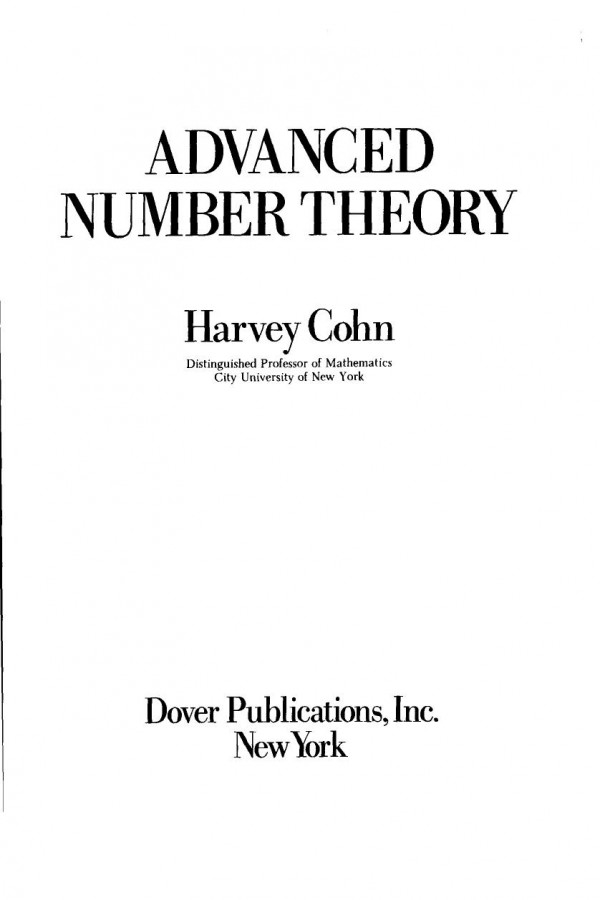 ADVANCED
NUMBER THEORY

Harvey Cohn

Distinguished Professor of Mathematics
City University of New York

Dover Publications, Inc.
New York